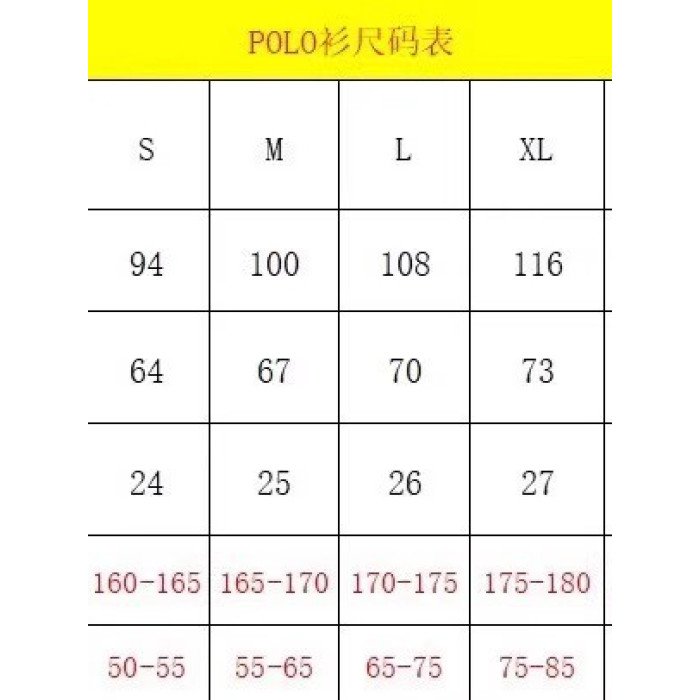 POLO衫尺码表

| S | M | L | XL |
|---|---|---|---|
| 94 | 100 | 108 | 116 |
| 64 | 67 | 70 | 73 |
| 24 | 25 | 26 | 27 |
| 160-165 | 165-170 | 170-175 | 175-180 |
| 50-55 | 55-65 | 65-75 | 75-85 |